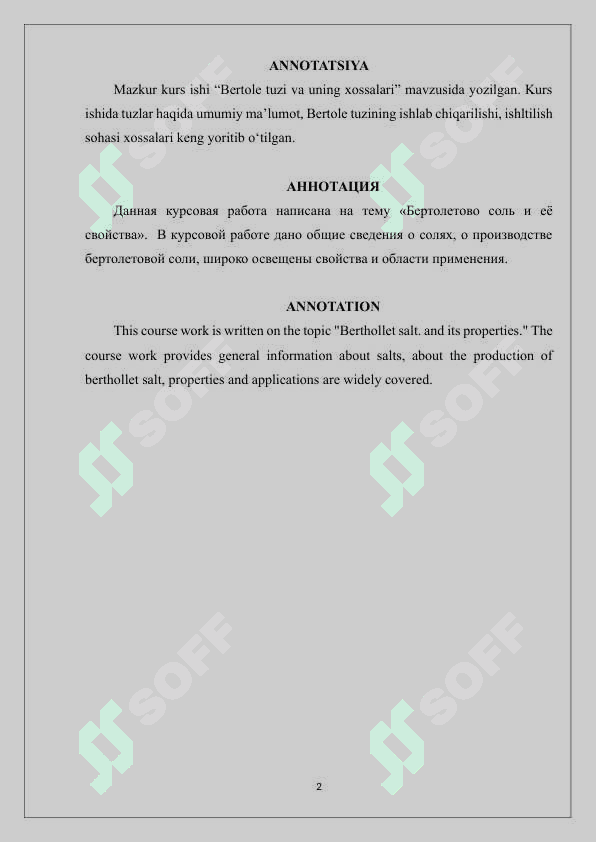 ANNOTATSIYA

Mazkur kurs ishi “Bertole tuzi va uning xossalari” mavzusida yozilgan. Kurs ishida tuzlar haqida umumiy ma’lumot, Bertole tuzining ishlab chiqarilishi, ishltilish sohasi xossalari keng yoritib o‘tilgan.

АННОТАЦИЯ

Данная курсовая работа написана на тему «Бертолетово соль и её свойства». В курсовой работе дано общие сведения о солях, о производстве бертолетовой соли, широко освещены свойства и области применения.

ANNOTATION

This course work is written on the topic "Berthollet salt. and its properties." The course work provides general information about salts, about the production of berthollet salt, properties and applications are widely covered.

SOFF

SOFF

SOFF

SOFF

SOFF

SOFF

2